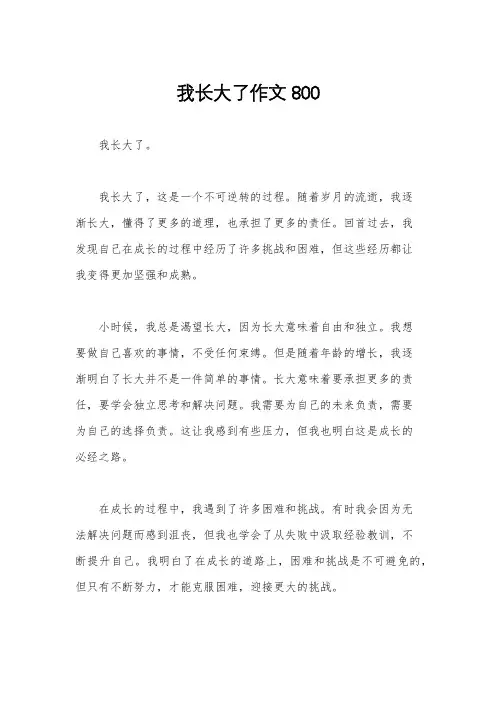 我长大了作文 800

我长大了。

我长大了，这是一个不可逆转的过程。随着岁月的流逝，我逐渐长大，懂得了更多的道理，也承担了更多的责任。回首过去，我发现自己在成长的过程中经历了许多挑战和困难，但这些经历都让我变得更加坚强和成熟。

小时候，我总是渴望长大，因为长大意味着自由和独立。我想要做自己喜欢的事情，不受任何束缚。但是随着年龄的增长，我逐渐明白了长大并不是一件简单的事情。长大意味着要承担更多的责任，要学会独立思考和解决问题。我需要为自己的未来负责，需要为自己的选择负责。这让我感到有些压力，但我也明白这是成长的必经之路。

在成长的过程中，我遇到了许多困难和挑战。有时我会因为无法解决问题而感到沮丧，但我也学会了从失败中汲取经验教训，不断提升自己。我明白了在成长的道路上，困难和挑战是不可避免的，但只有不断努力，才能克服困难，迎接更大的挑战。